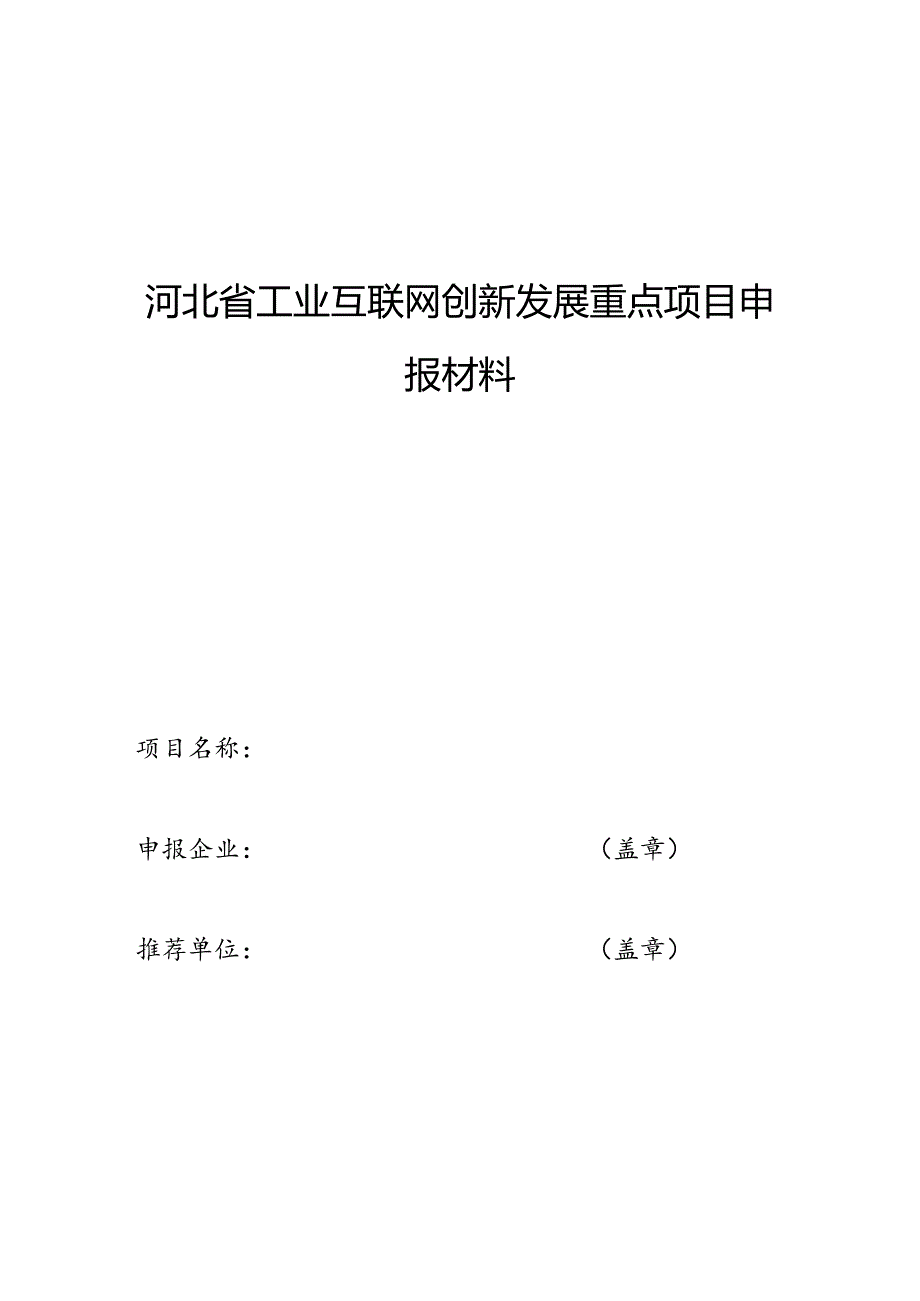 河北省工业互联网创新发展重点项目申报材料

项目名称：

申报企业：（盖章）

推荐单位：（盖章）